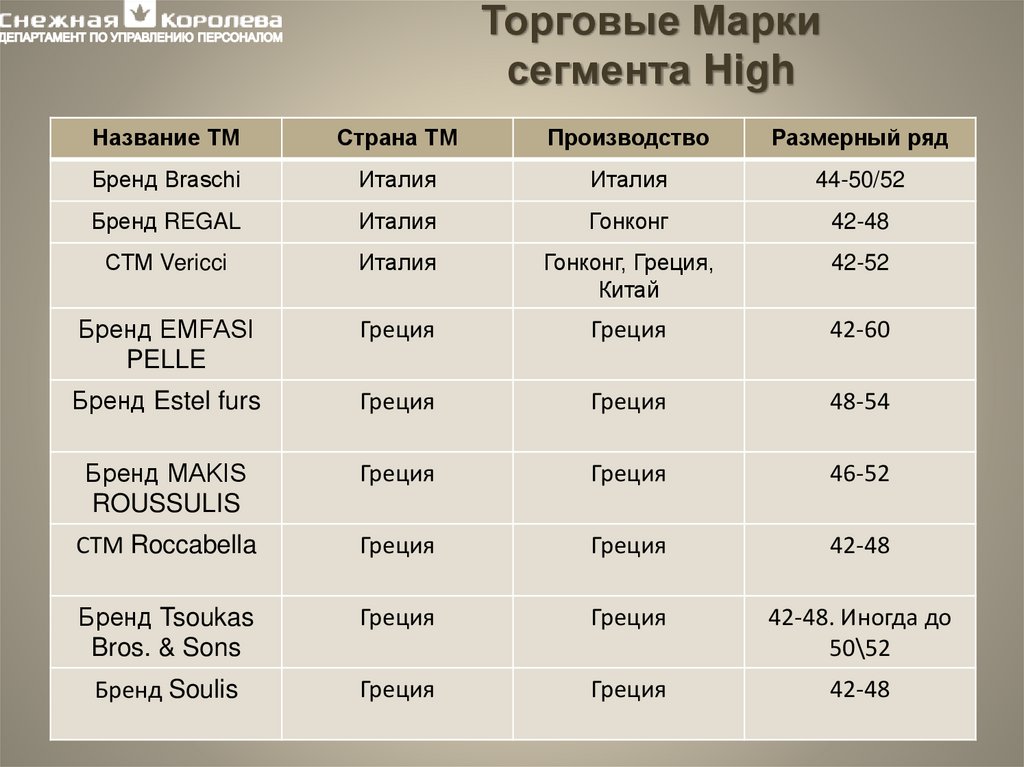 Снежная Королева
ДЕПАРТАМЕНТ ПО УПРАВЛЕНИЮ ПЕРСОНАЛОМ

Торговые Марки
сегмента High

| Название ТМ | Страна ТМ | Производство | Размерный ряд |
|---|---|---|---|
| Бренд Braschi | Италия | Италия | 44-50/52 |
| Бренд REGAL | Италия | Гонконг | 42-48 |
| СТМ Vericci | Италия | Гонконг, Греция, Китай | 42-52 |
| Бренд EMFASI PELLE | Греция | Греция | 42-60 |
| Бренд Estel furs | Греция | Греция | 48-54 |
| Бренд MAKIS ROUSSULIS | Греция | Греция | 46-52 |
| СТМ Roccabella | Греция | Греция | 42-48 |
| Бренд Tsoukas Bros. & Sons | Греция | Греция | 42-48. Иногда до 50\52 |
| Бренд Soulis | Греция | Греция | 42-48 |